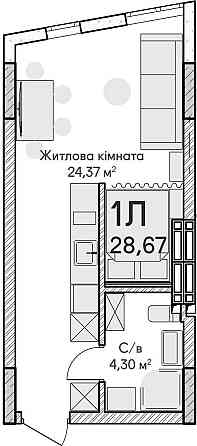 Житлова кімната
24,37 м$^2$

1Л
28,67

С/в
4,30 м$^2$